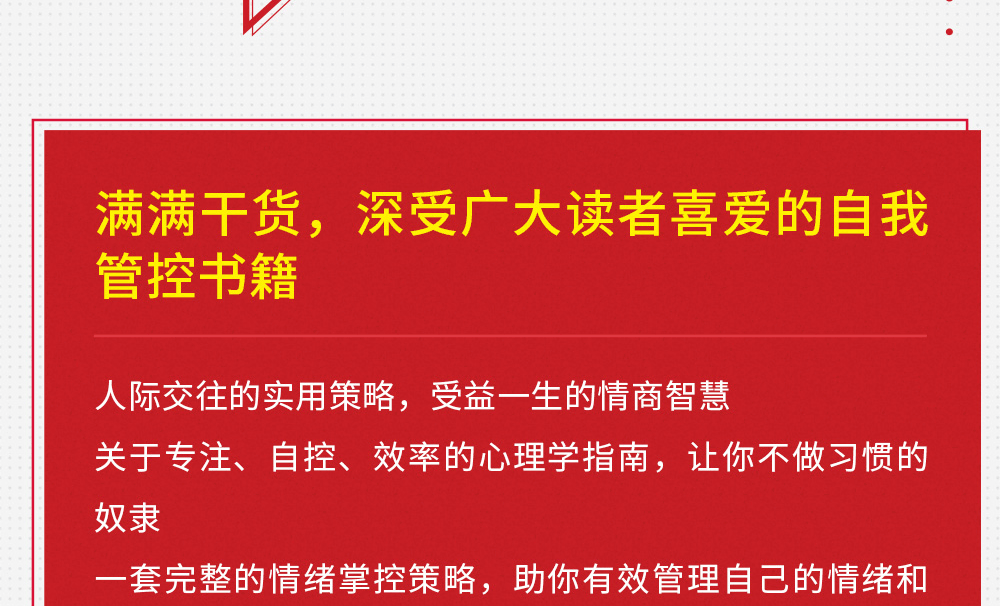 满满干货，深受广大读者喜爱的自我管控书籍

人际交往的实用策略，受益一生的情商智慧

关于专注、自控、效率的心理学指南，让你不做习惯的奴隶

一套完整的情绪掌控策略，助你有效管理自己的情绪和